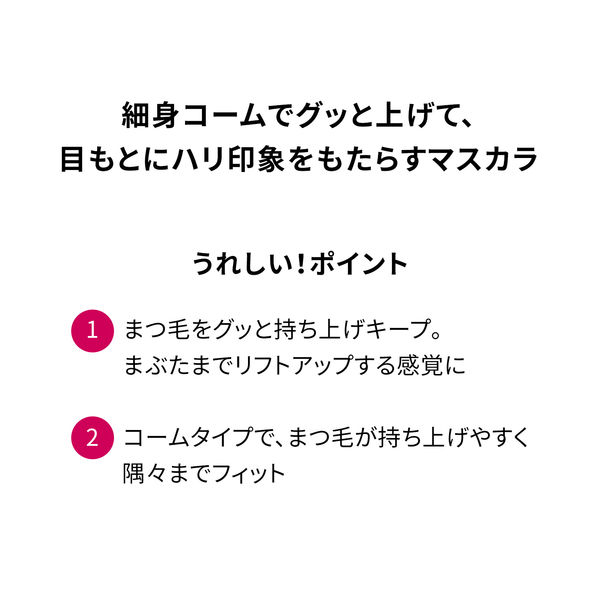 細身コームでグッと上げて、
目もとにハリ印象をもたらすマスカラ

うれしい！ポイント

1 まつ毛をグッと持ち上げキープ。
まぶたまでリフトアップする感覚に

2 コームタイプで、まつ毛が持ち上げやすく
隅々までフィット